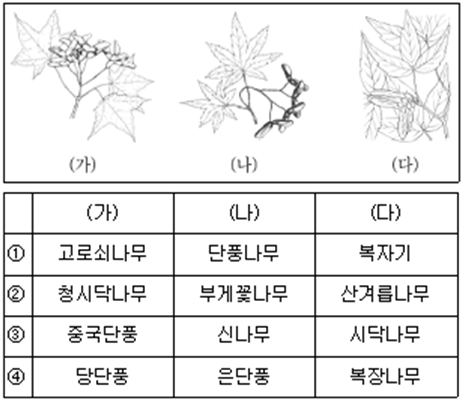 (가)

(나)

(다)

|  | (가) | (나) | (다) |
|---|---|---|---|
| ① | 고로쇠나무 | 단풍나무 | 복자기 |
| ② | 청시닥나무 | 부게꽃나무 | 산겨릅나무 |
| ③ | 중국단풍 | 신나무 | 시닥나무 |
| ④ | 당단풍 | 은단풍 | 복장나무 |